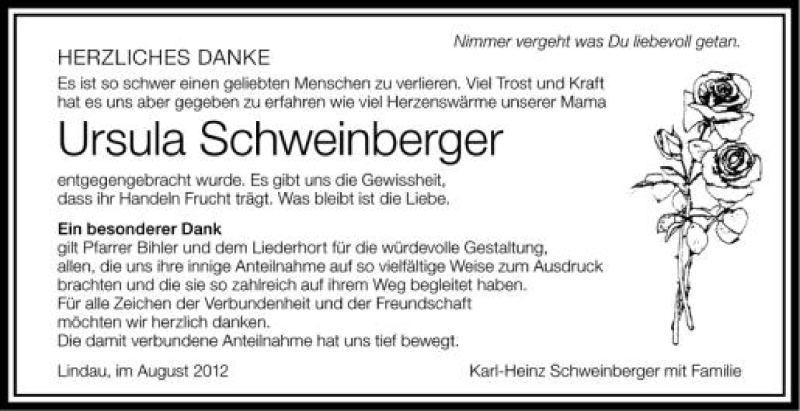 Nimmer vergeht was Du liebevoll getan.

HERZLICHES DANKE

Es ist so schwer einen geliebten Menschen zu verlieren. Viel Trost und Kraft hat es uns aber gegeben zu erfahren wie viel Herzenswärme unserer Mama

Ursula Schweinberger

entgegengebracht wurde. Es gibt uns die Gewissheit, dass ihr Handeln Frucht trägt. Was bleibt ist die Liebe.

Ein besonderer Dank
gilt Pfarrer Bihler und dem Liederhort für die würdevolle Gestaltung, allen, die uns ihre innige Anteilnahme auf so vielfältige Weise zum Ausdruck brachten und die sie so zahlreich auf ihrem Weg begleitet haben.
Für alle Zeichen der Verbundenheit und der Freundschaft möchten wir herzlich danken.
Die damit verbundene Anteilnahme hat uns tief bewegt.

Lindau, im August 2012

Karl-Heinz Schweinberger mit Familie